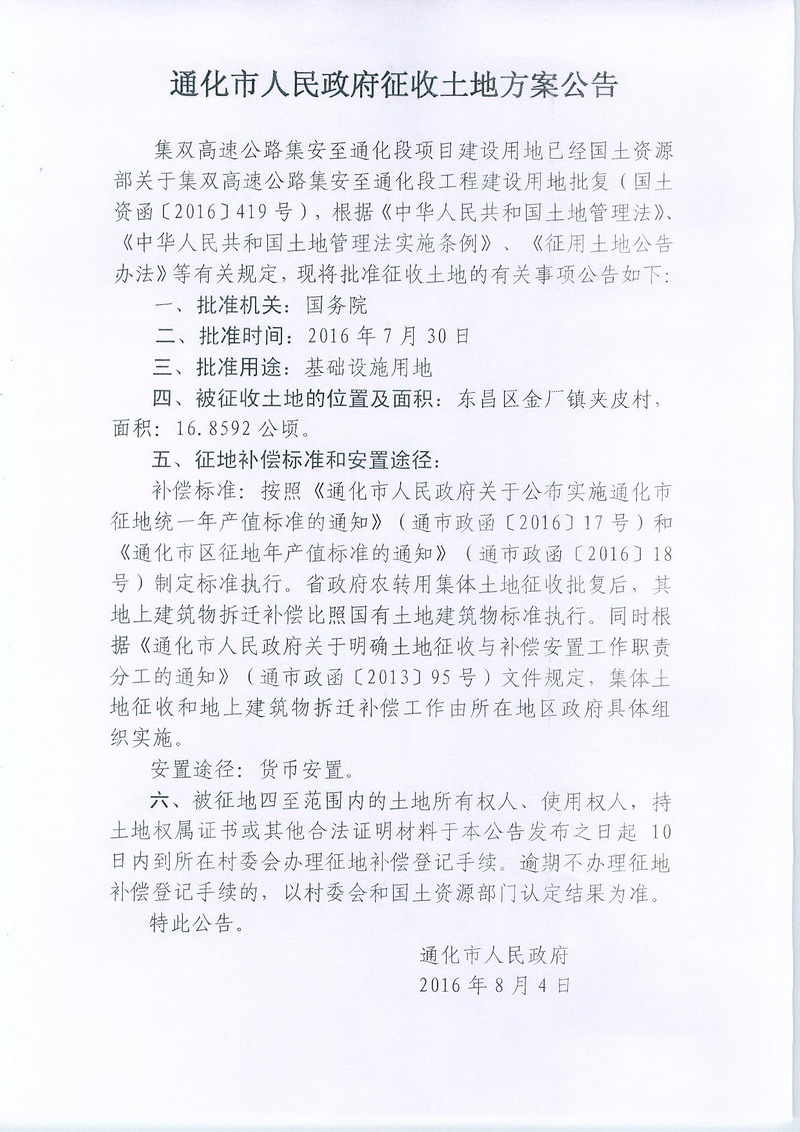 通化市人民政府征收土地方案公告

集双高速公路集安至通化段项目建设用地已经国土资源部关于集双高速公路集安至通化段工程建设用地批复（国土资函〔2016〕419号），根据《中华人民共和国土地管理法》、《中华人民共和国土地管理法实施条例》、《征用土地公告办法》等有关规定，现将批准征收土地的有关事项公告如下：

一、批准机关：国务院

二、批准时间：2016年7月30日

三、批准用途：基础设施用地

四、被征收土地的位置及面积：东昌区金厂镇夹皮村，面积：16.8592公顷。

五、征地补偿标准和安置途径：

补偿标准：按照《通化市人民政府关于公布实施通化市征地统一年产值标准的通知》（通市政函〔2016〕17号）和《通化市区征地年产值标准的通知》（通市政函〔2016〕18号）制定标准执行。省政府农转用集体土地征收批复后，其地上建筑物拆迁补偿比照国有土地建筑物标准执行。同时根据《通化市人民政府关于明确土地征收与补偿安置工作职责分工的通知》（通市政函〔2013〕95号）文件规定，集体土地征收和地上建筑物拆迁补偿工作由所在地区政府具体组织实施。

安置途径：货币安置。

六、被征地四至范围内的土地所有权人、使用权人，持土地权属证书或其他合法证明材料于本公告发布之日起10日内到所在村委会办理征地补偿登记手续。逾期不办理征地补偿登记手续的，以村委会和国土资源部门认定结果为准。

特此公告。

通化市人民政府
2016年8月4日